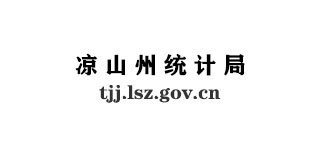 凉山州统计局
tjj.lsz.gov.cn